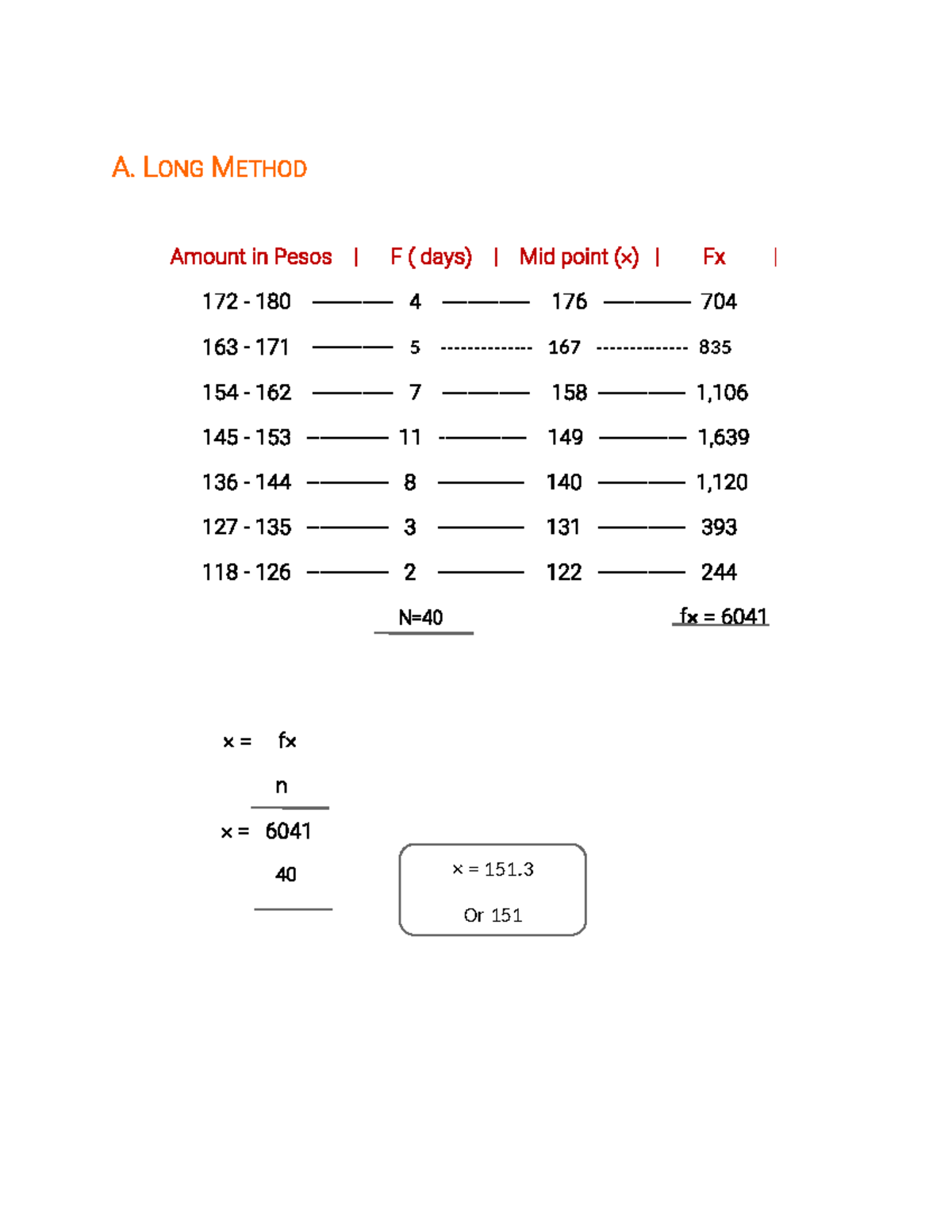 A. LONG METHOD

Amount in Pesos | F ( days) | Mid point (x) | Fx |

172 - 180 ——— 4 ——— 176 ——— 704

163 - 171 ——— 5 ------------- 167 ------------- 835

154 - 162 ——— 7 ——— 158 ——— 1,106

145 - 153 ——— 11 ——— 149 ——— 1,639

136 - 144 ——— 8 ——— 140 ——— 1,120

127 - 135 ——— 3 ——— 131 ——— 393

118 - 126 ——— 2 ——— 122 ——— 244

N=40 fx = 6041

x = fx

n

x = 6041

40

x = 151.3

Or 151